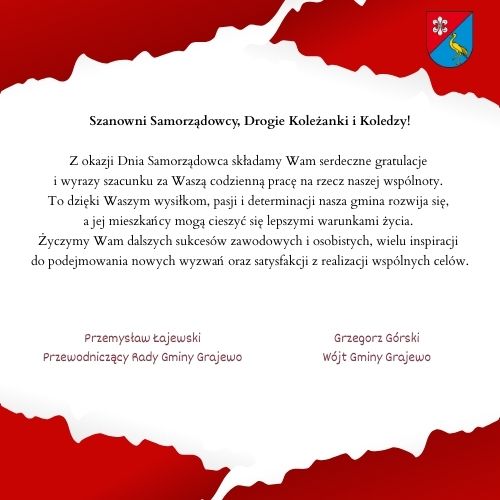 Szanowni Samorządowcy, Drogie Koleżanki i Koledzy!

Z okazji Dnia Samorządowca składamy Wam serdeczne gratulacje i wyrazy szacunku za Waszą codzienną pracę na rzecz naszej wspólnoty. To dzięki Waszym wysiłkom, pasji i determinacji nasza gmina rozwija się, a jej mieszkańcy mogą cieszyć się lepszymi warunkami życia. Życzymy Wam dalszych sukcesów zawodowych i osobistych, wielu inspiracji do podejmowania nowych wyzwań oraz satysfakcji z realizacji wspólnych celów.

Przemysław Łajewski
Przewodniczący Rady Gminy Grajewo

Grzegorz Górski
Wójt Gminy Grajewo